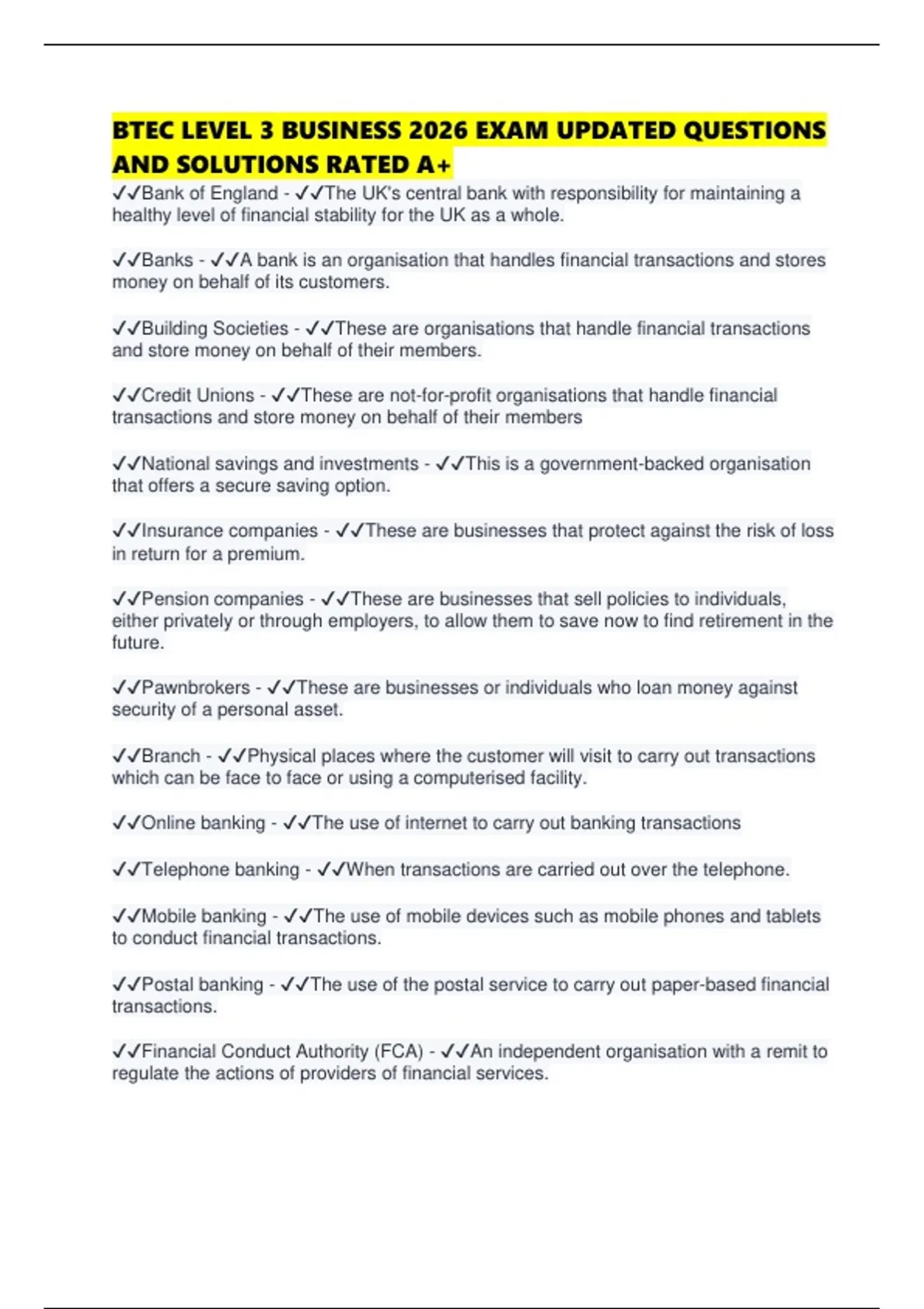 BTEC LEVEL 3 BUSINESS 2026 EXAM UPDATED QUESTIONS AND SOLUTIONS RATED A+

✓✓Bank of England - ✓✓The UK's central bank with responsibility for maintaining a healthy level of financial stability for the UK as a whole.

✓✓Banks - ✓✓A bank is an organisation that handles financial transactions and stores money on behalf of its customers.

✓✓Building Societies - ✓✓These are organisations that handle financial transactions and store money on behalf of their members.

✓✓Credit Unions - ✓✓These are not-for-profit organisations that handle financial transactions and store money on behalf of their members

✓✓National savings and investments - ✓✓This is a government-backed organisation that offers a secure saving option.

✓✓Insurance companies - ✓✓These are businesses that protect against the risk of loss in return for a premium.

✓✓Pension companies - ✓✓These are businesses that sell policies to individuals, either privately or through employers, to allow them to save now to find retirement in the future.

✓✓Pawnbrokers - ✓✓These are businesses or individuals who loan money against security of a personal asset.

✓✓Branch - ✓✓Physical places where the customer will visit to carry out transactions which can be face to face or using a computerised facility.

✓✓Online banking - ✓✓The use of internet to carry out banking transactions

✓✓Telephone banking - ✓✓When transactions are carried out over the telephone.

✓✓Mobile banking - ✓✓The use of mobile devices such as mobile phones and tablets to conduct financial transactions.

✓✓Postal banking - ✓✓The use of the postal service to carry out paper-based financial transactions.

✓✓Financial Conduct Authority (FCA) - ✓✓An independent organisation with a remit to regulate the actions of providers of financial services.